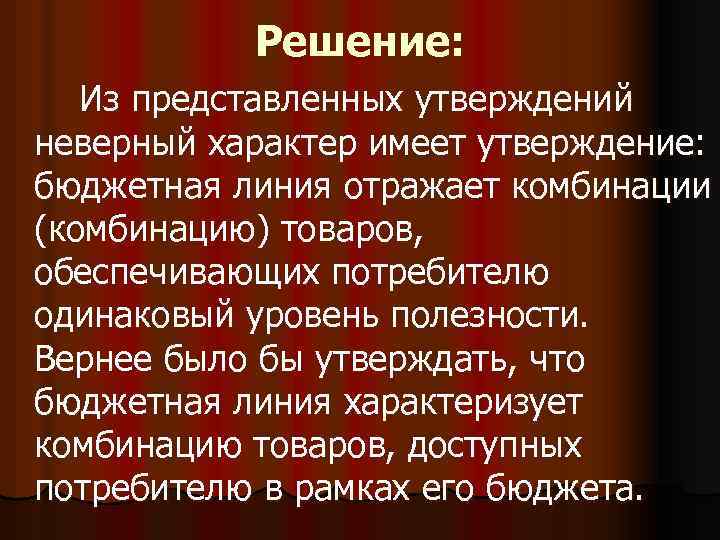 Решение:

Из представленных утверждений неверный характер имеет утверждение: бюджетная линия отражает комбинации (комбинацию) товаров, обеспечивающих потребителю одинаковый уровень полезности. Вернее было бы утверждать, что бюджетная линия характеризует комбинацию товаров, доступных потребителю в рамках его бюджета.